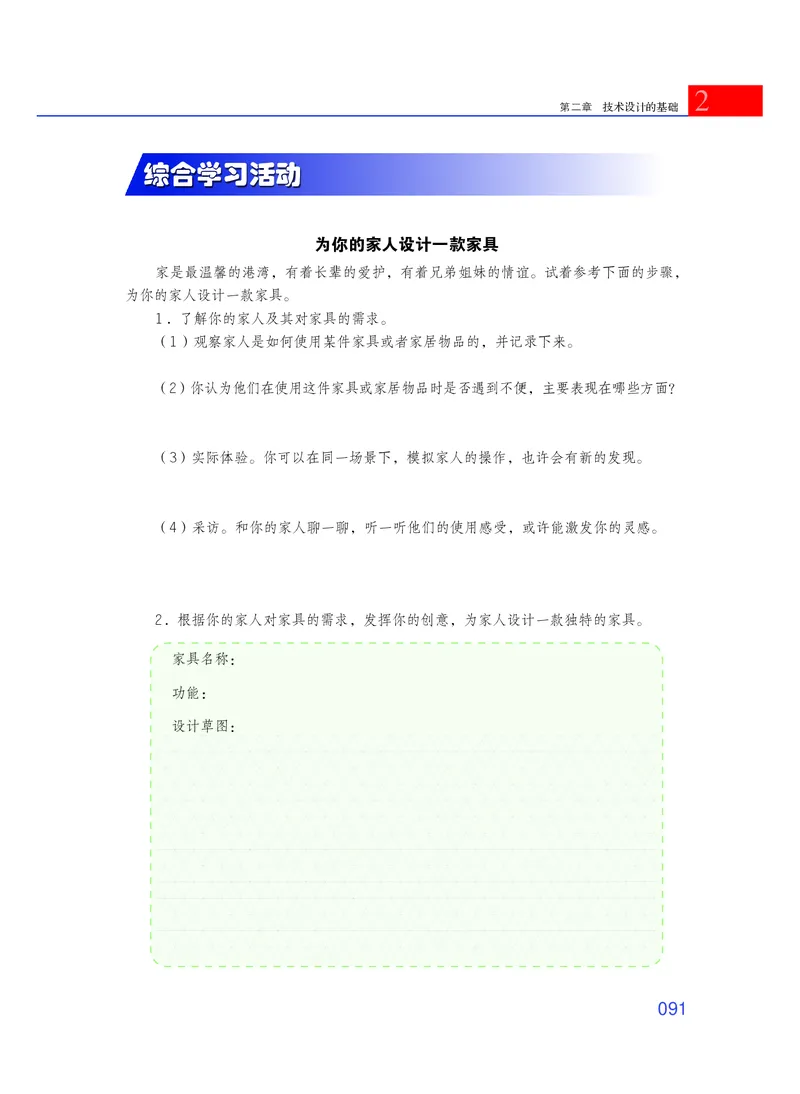 第二章 技术设计的基础 2

综合学习活动

为你的家人设计一款家具

家是最温馨的港湾，有着长辈的爱护，有着兄弟姐妹的情谊。试着参考下面的步骤，为你的家人设计一款家具。

1．了解你的家人及其对家具的需求。

（1）观察家人是如何使用某件家具或者家居物品的，并记录下来。

（2）你认为他们在使用这件家具或家居物品时是否遇到不便，主要表现在哪些方面？

（3）实际体验。你可以在同一场景下，模拟家人的操作，也许会有新的发现。

（4）采访。和你的家人聊一聊，听一听他们的使用感受，或许能激发你的灵感。

2．根据你的家人对家具的需求，发挥你的创意，为家人设计一款独特的家具。

家具名称：

功能：

设计草图：

091